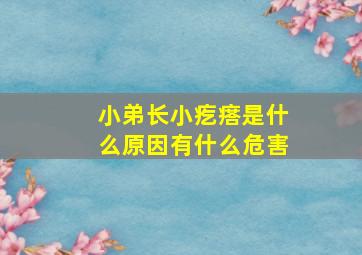 小弟长小疙瘩是什么原因有什么危害